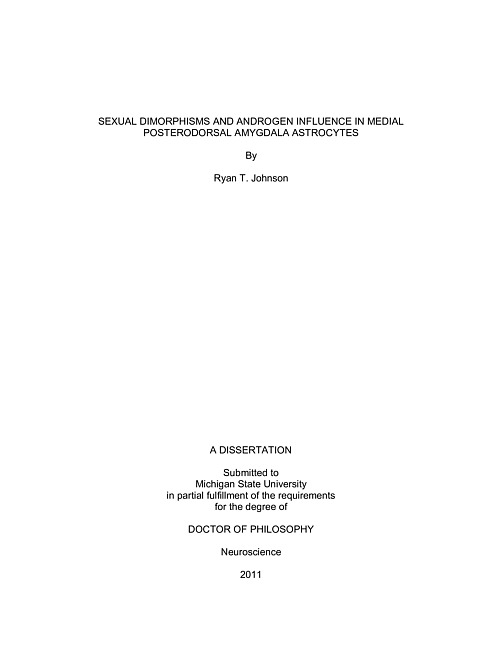 SEXUAL DIMORPHISMS AND ANDROGEN INFLUENCE IN MEDIAL POSTERODORSAL AMYGDALA ASTROCYTES

By

Ryan T. Johnson

A DISSERTATION

Submitted to
Michigan State University
in partial fulfillment of the requirements
for the degree of

DOCTOR OF PHILOSOPHY

Neuroscience

2011